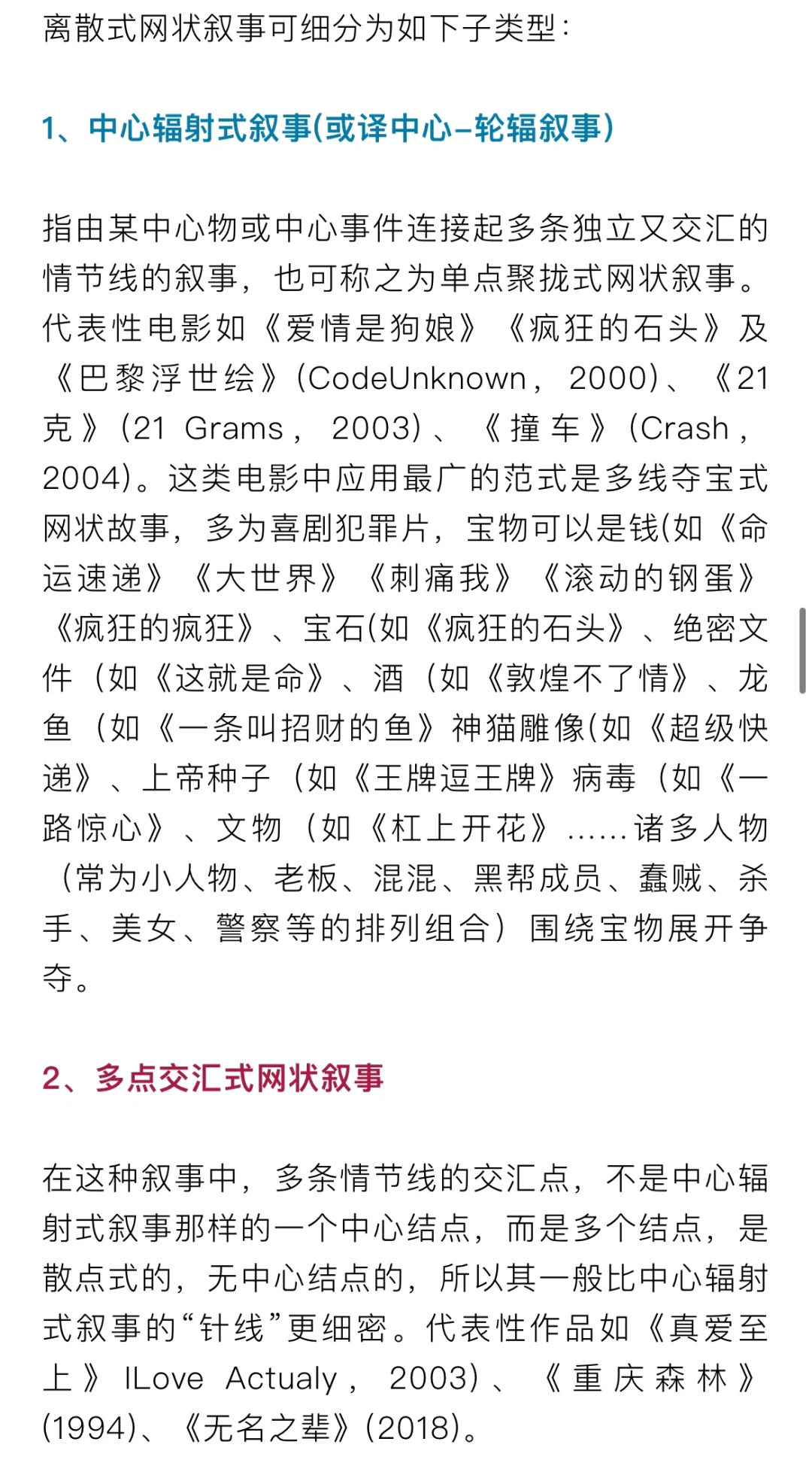 离散式网状叙事可细分为如下子类型：

1、中心辐射式叙事(或译中心–轮辐叙事)

指由某中心物或中心事件连接起多条独立又交汇的情节线的叙事，也可称之为单点聚拢式网状叙事。代表性电影如《爱情是狗娘》《疯狂的石头》及《巴黎浮世绘》(CodeUnknown，2000)、《21克》(21 Grams，2003)、《撞车》(Crash，2004)。这类电影中应用最广的范式是多线夺宝式网状故事，多为喜剧犯罪片，宝物可以是钱(如《命运速递》《大世界》《刺痛我》《滚动的钢蛋》《疯狂的疯狂》、宝石(如《疯狂的石头》、绝密文件（如《这就是命》、酒（如《敦煌不了情》、龙鱼（如《一条叫招财的鱼》神猫雕像(如《超级快递》、上帝种子（如《王牌逗王牌》病毒（如《一路惊心》、文物（如《杠上开花》……诸多人物（常为小人物、老板、混混、黑帮成员、蠢贼、杀手、美女、警察等的排列组合）围绕宝物展开争夺。

2、多点交汇式网状叙事

在这种叙事中，多条情节线的交汇点，不是中心辐射式叙事那样的一个中心结点，而是多个结点，是散点式的，无中心结点的，所以其一般比中心辐射式叙事的“针线”更细密。代表性作品如《真爱至上》ILove Actualy，2003)、《重庆森林》(1994)、《无名之辈》(2018)。